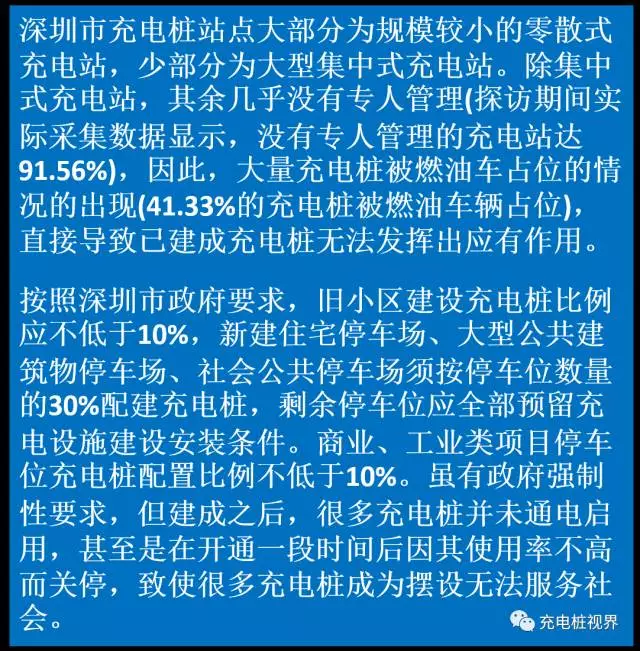 深圳市充电桩站点大部分为规模较小的零散式充电站，少部分为大型集中式充电站。除集中式充电站，其余几乎没有专人管理(探访期间实际采集数据显示，没有专人管理的充电站达91.56%)，因此，大量充电桩被燃油车占位的情况的出现(41.33%的充电桩被燃油车辆占位)，直接导致已建成充电桩无法发挥出应有作用。

按照深圳市政府要求，旧小区建设充电桩比例应不低于10%，新建住宅停车场、大型公共建筑物停车场、社会公共停车场须按停车位数量的30%配建充电桩，剩余停车位应全部预留充电设施建设安装条件。商业、工业类项目停车位充电桩配置比例不低于10%。虽有政府强制性要求，但建成之后，很多充电桩并未通电启用，甚至是在开通一段时间后因其使用率不高而关停，致使很多充电桩成为摆设无法服务社会。

充电桩视界